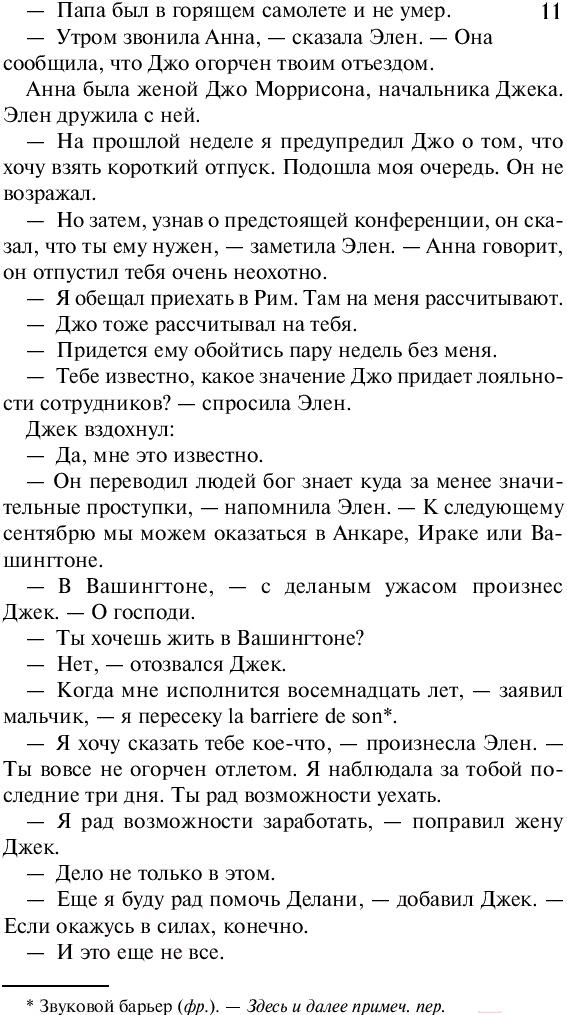 — Папа был в горящем самолете и не умер.

11

— Утром звонила Анна, — сказала Элен. — Она сообщила, что Джо огорчен твоим отъездом.

Анна была женой Джо Моррисона, начальника Джека. Элен дружила с ней.

— На прошлой неделе я предупредил Джо о том, что хочу взять короткий отпуск. Подошла моя очередь. Он не возражал.

— Но затем, узнав о предстоящей конференции, он сказал, что ты ему нужен, — заметила Элен. — Анна говорит, он отпустил тебя очень неохотно.

— Я обещал приехать в Рим. Там на меня рассчитывают.

— Джо тоже рассчитывал на тебя.

— Придется ему обойтись пару недель без меня.

— Тебе известно, какое значение Джо придает лояльности сотрудников? — спросила Элен.

Джек вздохнул:

— Да, мне это известно.

— Он переводил людей бог знает куда за менее значительные проступки, — напомнила Элен. — К следующему сентябрю мы можем оказаться в Анкаре, Ираке или Вашингтоне.

— В Вашингтоне, — с деланым ужасом произнес Джек. — О господи.

— Ты хочешь жить в Вашингтоне?

— Нет, — отозвался Джек.

— Когда мне исполнится восемнадцать лет, — заявил мальчик, — я пересеку la barriere de son*.

— Я хочу сказать тебе кое-что, — произнесла Элен. — Ты вовсе не огорчен отлетом. Я наблюдала за тобой последние три дня. Ты рад возможности уехать.

— Я рад возможности заработать, — поправил жену Джек.

— Дело не только в этом.

— Еще я буду рад помочь Делани, — добавил Джек. — Если окажусь в силах, конечно.

— И это еще не все.

* Звуковой барьер (фр.). — Здесь и далее примеч. пер.